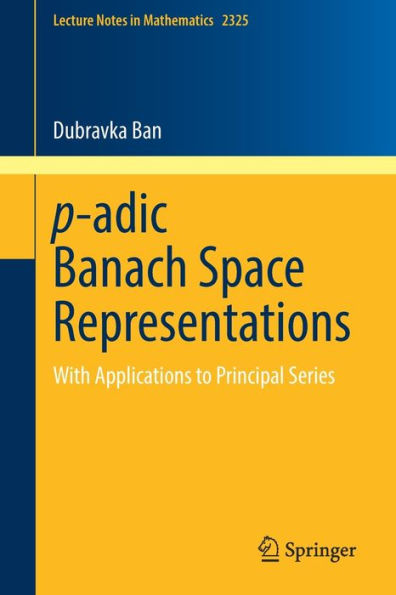 Lecture Notes in Mathematics 2325

Dubravka Ban

$p$-adic
Banach Space
Representations

With Applications to Principal Series

Springer